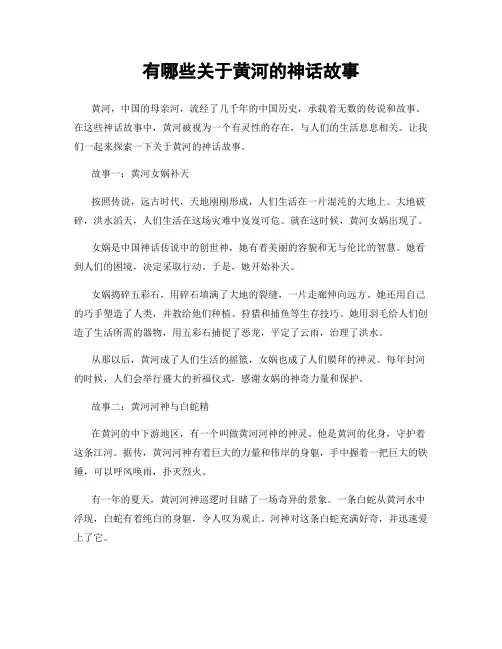 有哪些关于黄河的神话故事

黄河，中国的母亲河，流经了几千年的中国历史，承载着无数的传说和故事。在这些神话故事中，黄河被视为一个有灵性的存在，与人们的生活息息相关。让我们一起来探索一下关于黄河的神话故事。

故事一：黄河女娲补天

按照传说，远古时代，天地刚刚形成，人们生活在一片混沌的大地上。大地破碎，洪水滔天，人们生活在这场灾难中岌岌可危。就在这时候，黄河女娲出现了。

女娲是中国神话传说中的创世神，她有着美丽的容貌和无与伦比的智慧。她看到人们的困境，决定采取行动。于是，她开始补天。

女娲捣碎五彩石，用碎石填满了大地的裂缝，一片走廊伸向远方。她还用自己的巧手塑造了人类，并教给他们种植、狩猎和捕鱼等生存技巧。她用羽毛给人们创造了生活所需的器物，用五彩石捕捉了恶龙，平定了云雨，治理了洪水。

从那以后，黄河成了人们生活的摇篮，女娲也成了人们膜拜的神灵。每年封河的时候，人们会举行盛大的祈福仪式，感谢女娲的神奇力量和保护。

故事二：黄河河神与白蛇精

在黄河的中下游地区，有一个叫做黄河河神的神灵。他是黄河的化身，守护着这条江河。据传，黄河河神有着巨大的力量和伟岸的身躯，手中握着一把巨大的铁锤，可以呼风唤雨，扑灭烈火。

有一年的夏天，黄河河神巡逻时目睹了一场奇异的景象。一条白蛇从黄河水中浮现，白蛇有着纯白的身躯，令人叹为观止。河神对这条白蛇充满好奇，并迅速爱上了它。